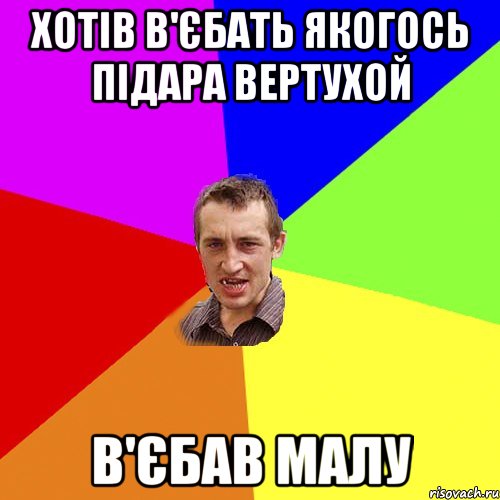 ХОТІВ В'ЄБАТЬ ЯКОГОСЬ ПІДАРА ВЕРТУХОЙ

В'ЄБАВ МАЛУ

risovach.ru